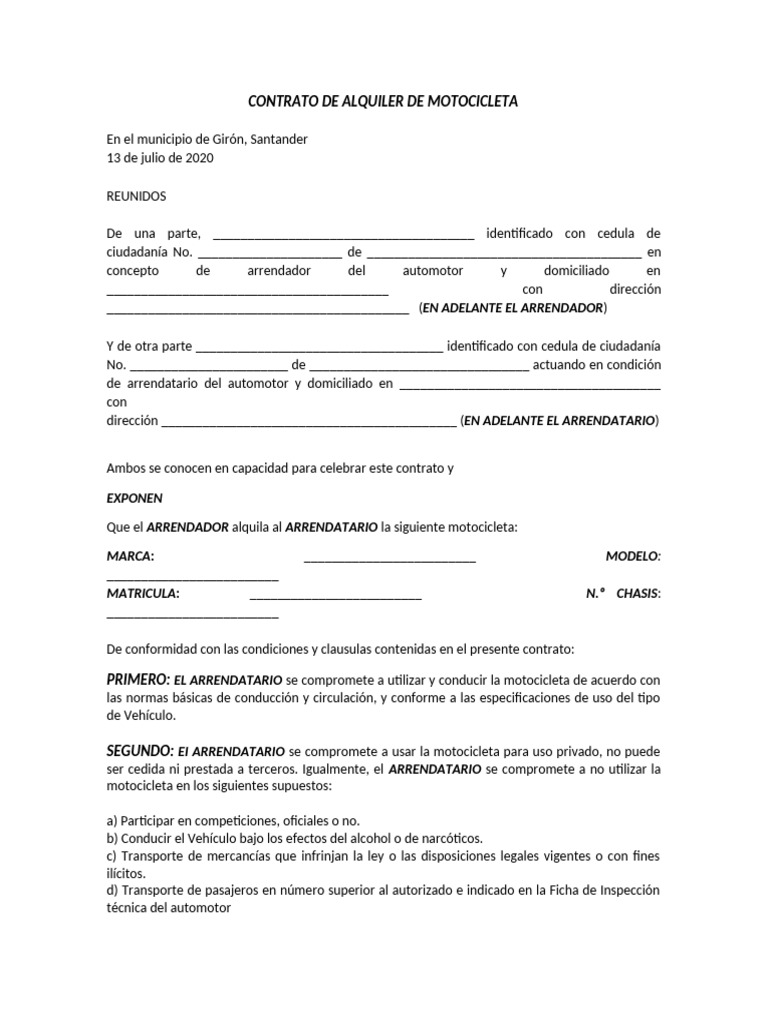 CONTRATO DE ALQUILER DE MOTOCICLETA

En el municipio de Girón, Santander
13 de julio de 2020

REUNIDOS

De una parte, ____ identificado con cedula de ciudadanía No. ____ de ____ en concepto de arrendador del automotor y domiciliado en ____ con dirección ____ (EN ADELANTE EL ARRENDADOR)

Y de otra parte ____ identificado con cedula de ciudadanía No. ____ de ____ actuando en condición de arrendatario del automotor y domiciliado en ____ con dirección ____ (EN ADELANTE EL ARRENDATARIO)

Ambos se conocen en capacidad para celebrar este contrato y

EXPONEN

Que el ARRENDADOR alquila al ARRENDATARIO la siguiente motocicleta:

MARCA: ____ MODELO: ____
MATRICULA: ____ N.º CHASIS: ____

De conformidad con las condiciones y clausulas contenidas en el presente contrato:

PRIMERO: EL ARRENDATARIO se compromete a utilizar y conducir la motocicleta de acuerdo con las normas básicas de conducción y circulación, y conforme a las especificaciones de uso del tipo de Vehículo.

SEGUNDO: El ARRENDATARIO se compromete a usar la motocicleta para uso privado, no puede ser cedida ni prestada a terceros. Igualmente, el ARRENDATARIO se compromete a no utilizar la motocicleta en los siguientes supuestos:

a) Participar en competiciones, oficiales o no.
b) Conducir el Vehículo bajo los efectos del alcohol o de narcóticos.
c) Transporte de mercancías que infrinjan la ley o las disposiciones legales vigentes o con fines ilícitos.
d) Transporte de pasajeros en número superior al autorizado e indicado en la Ficha de Inspección técnica del automotor